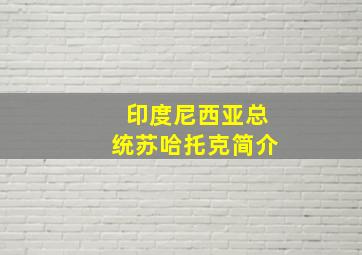 印度尼西亚总统苏哈托克简介